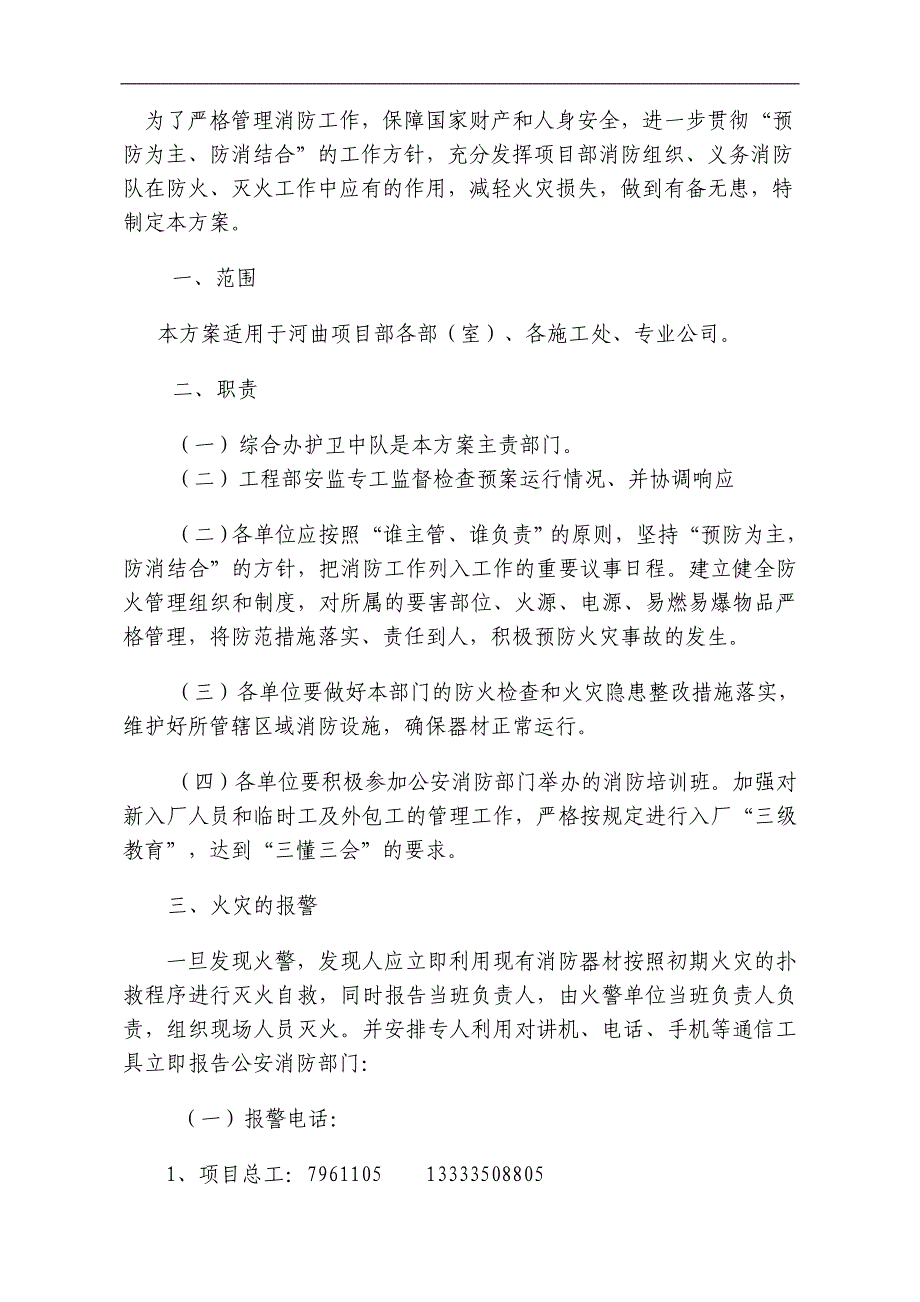 为了严格管理消防工作，保障国家财产和人身安全，进一步贯彻“预防为主、防消结合”的工作方针，充分发挥项目部消防组织、义务消防队在防火、灭火工作中应有的作用，减轻火灾损失，做到有备无患，特制定本方案。

一、范围

本方案适用于河曲项目部各部（室）、各施工处、专业公司。

二、职责

（一）综合办护卫中队是本方案主责部门。
（二）工程部安监专工监督检查预案运行情况、并协调响应

（二）各单位应按照“谁主管、谁负责”的原则，坚持“预防为主，防消结合”的方针，把消防工作列入工作的重要议事日程。建立健全防火管理组织和制度，对所属的要害部位、火源、电源、易燃易爆物品严格管理，将防范措施落实、责任到人，积极预防火灾事故的发生。

（三）各单位要做好本部门的防火检查和火灾隐患整改措施落实，维护好所管辖区域消防设施，确保器材正常运行。

（四）各单位要积极参加公安消防部门举办的消防培训班。加强对新入厂人员和临时工及外包工的管理工作，严格按规定进行入厂“三级教育”，达到“三懂三会”的要求。

三、火灾的报警

一旦发现火警，发现人应立即利用现有消防器材按照初期火灾的扑救程序进行灭火自救，同时报告当班负责人，由火警单位当班负责人负责，组织现场人员灭火。并安排专人利用对讲机、电话、手机等通信工具立即报告公安消防部门：

（一）报警电话：

1、项目总工：7961105　　13333508805